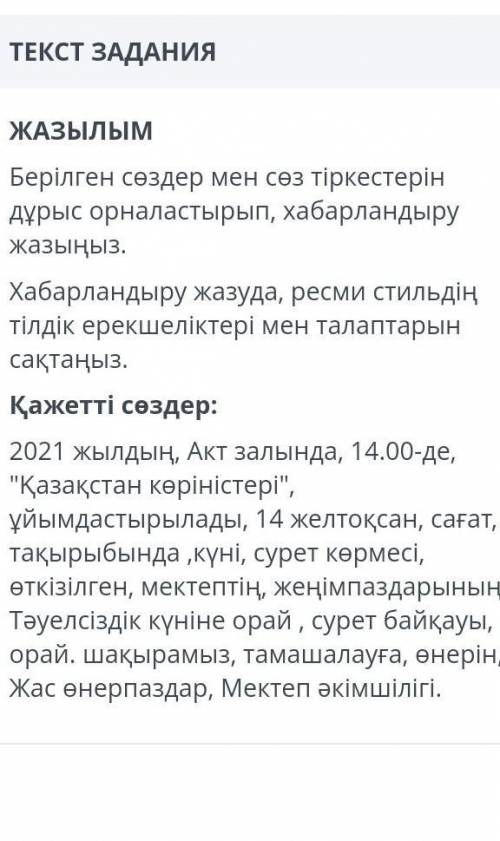 ТЕКСТ ЗАДАНИЯ

ЖАЗЫЛЫМ

Берілген сөздер мен сөз тіркестерін дұрыс орналастырып, хабарландыру жазыңыз.

Хабарландыру жазуда, ресми стильдің тілдік ерекшеліктері мен талаптарын сақтаңыз.

Қажетті сөздер:

2021 жылдың, Акт залында, 14.00-де, "Қазақстан көріністері", ұйымдастырылады, 14 желтоқсан, сағат, тақырыбында ,күні, сурет көрмесі, өткізілген, мектептің, жеңімпаздарының Тәуелсіздік күніне орай , сурет байқауы, орай. шақырамыз, тамашалауға, өнерін, Жас өнерпаздар, Мектеп әкімшілігі.